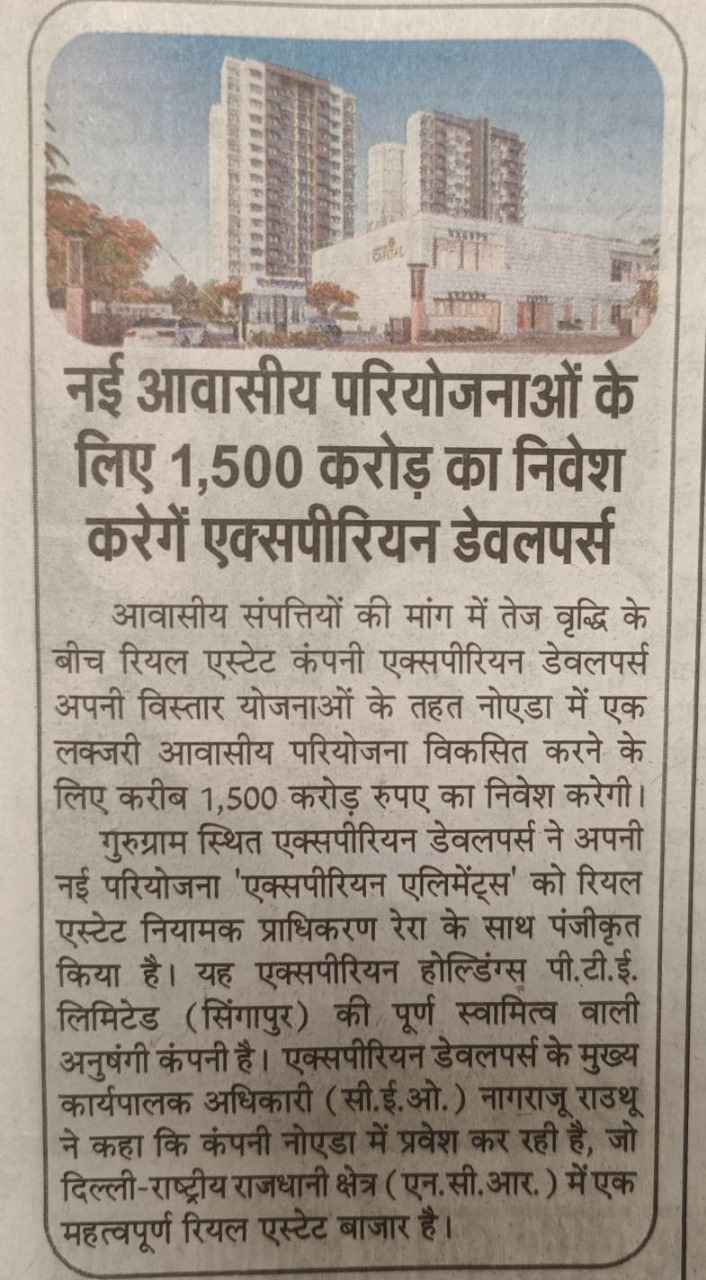 नई आवासीय परियोजनाओं के लिए 1,500 करोड़ का निवेश करेगें एक्सपीरियन डेवलपर्स

आवासीय संपत्तियों की मांग में तेज वृद्धि के बीच रियल एस्टेट कंपनी एक्सपीरियन डेवलपर्स अपनी विस्तार योजनाओं के तहत नोएडा में एक लक्जरी आवासीय परियोजना विकसित करने के लिए करीब 1,500 करोड़ रुपए का निवेश करेगी।

गुरुग्राम स्थित एक्सपीरियन डेवलपर्स ने अपनी नई परियोजना 'एक्सपीरियन एलिमेंट्स' को रियल एस्टेट नियामक प्राधिकरण रेरा के साथ पंजीकृत किया है। यह एक्सपीरियन होल्डिंग्स पी.टी.ई. लिमिटेड (सिंगापुर) की पूर्ण स्वामित्व वाली अनुषंगी कंपनी है। एक्सपीरियन डेवलपर्स के मुख्य कार्यपालक अधिकारी (सी.ई.ओ.) नागराजू राउथू ने कहा कि कंपनी नोएडा में प्रवेश कर रही है, जो दिल्ली-राष्ट्रीय राजधानी क्षेत्र (एन.सी.आर.) में एक महत्वपूर्ण रियल एस्टेट बाजार है।